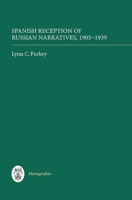 SPANISH RECEPTION OF RUSSIAN NARRATIVES, 1905–1939

Lynn C. Purkey

Monografías